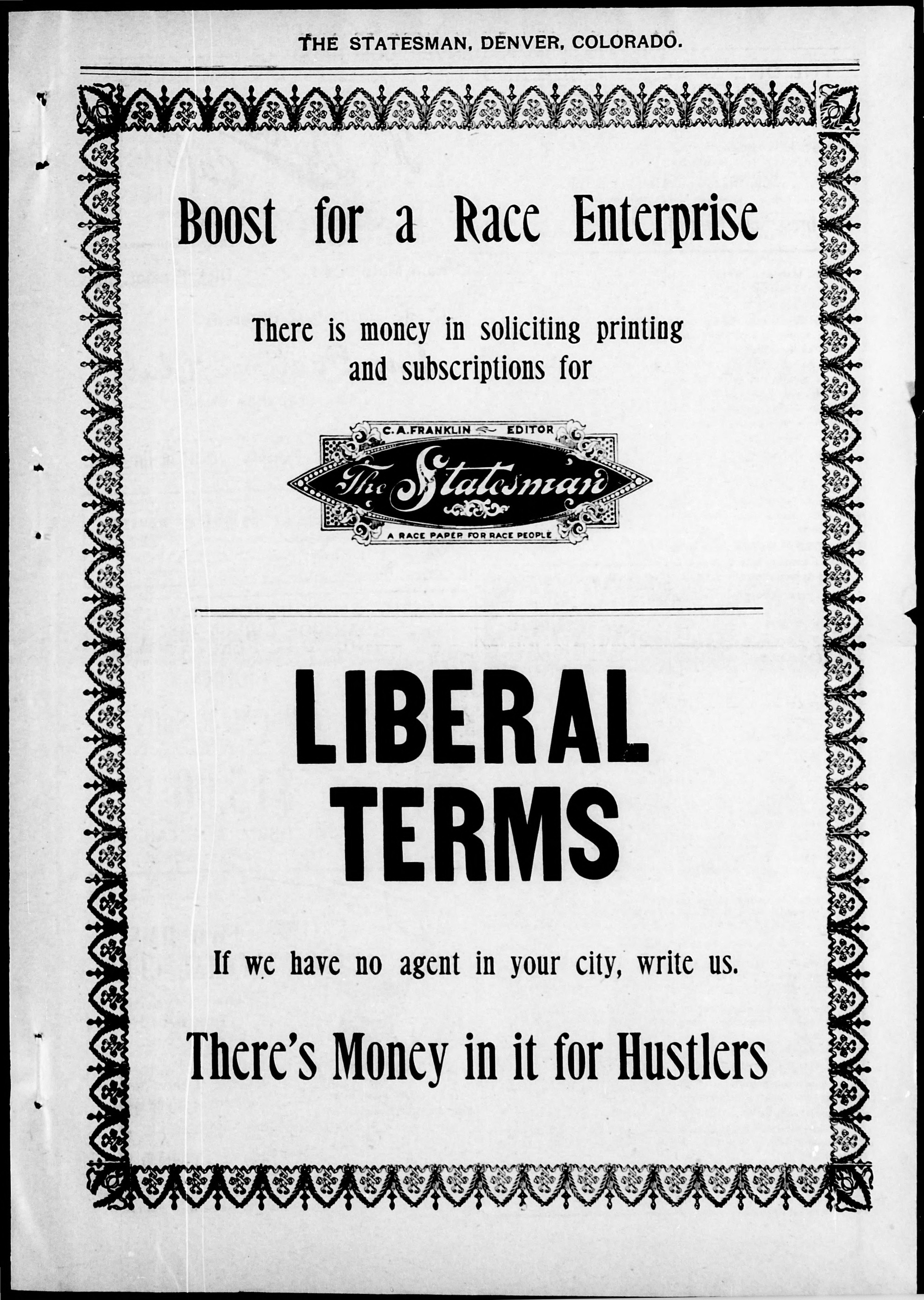 THE STATESMAN, DENVER, COLORADO.

Boost for a Race Enterprise

There is money in soliciting printing and subscriptions for

C. A. FRANKLIN EDITOR

The Statesman

A RACE PAPER FOR RACE PEOPLE

LIBERAL TERMS

If we have no agent in your city, write us.

There's Money in it for Hustlers